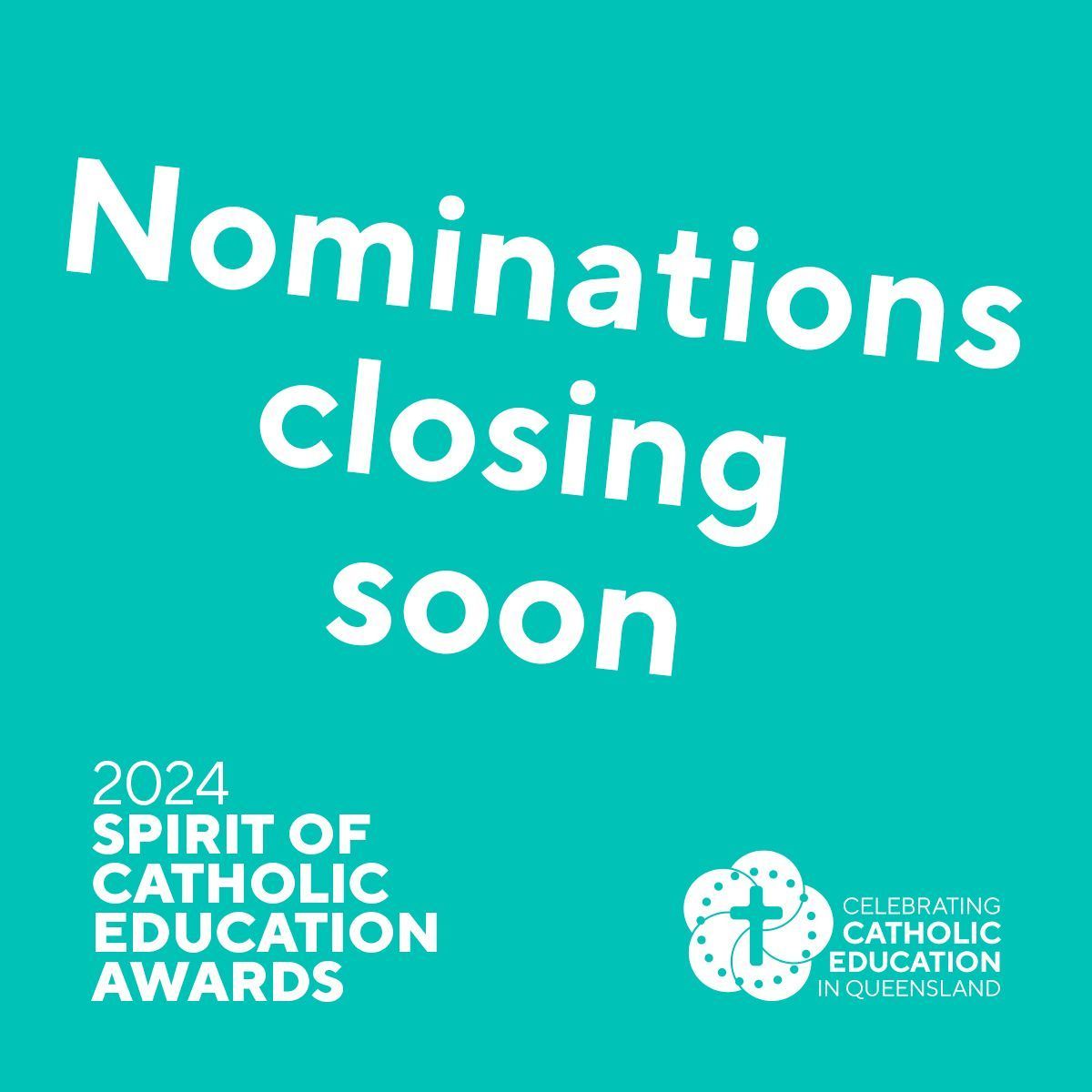 Nominations closing soon

2024
SPIRIT OF CATHOLIC EDUCATION AWARDS

CELEBRATING
CATHOLIC
EDUCATION
IN QUEENSLAND